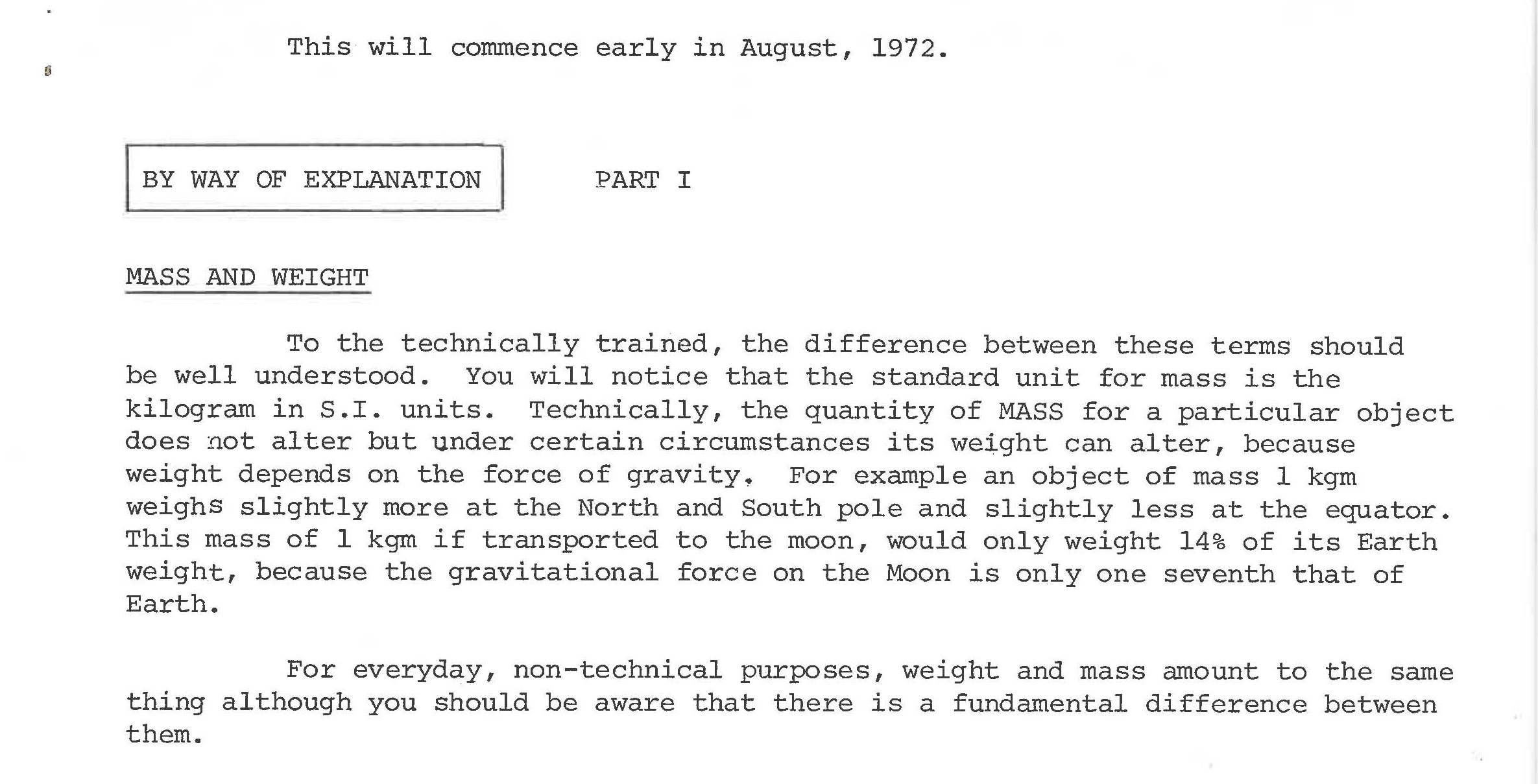 This will commence early in August, 1972.

BY WAY OF EXPLANATION PART I

MASS AND WEIGHT

To the technically trained, the difference between these terms should be well understood. You will notice that the standard unit for mass is the kilogram in S.I. units. Technically, the quantity of MASS for a particular object does not alter but under certain circumstances its weight can alter, because weight depends on the force of gravity. For example an object of mass 1 kgm weighs slightly more at the North and South pole and slightly less at the equator. This mass of 1 kgm if transported to the moon, would only weight 14% of its Earth weight, because the gravitational force on the Moon is only one seventh that of Earth.

For everyday, non-technical purposes, weight and mass amount to the same thing although you should be aware that there is a fundamental difference between them.